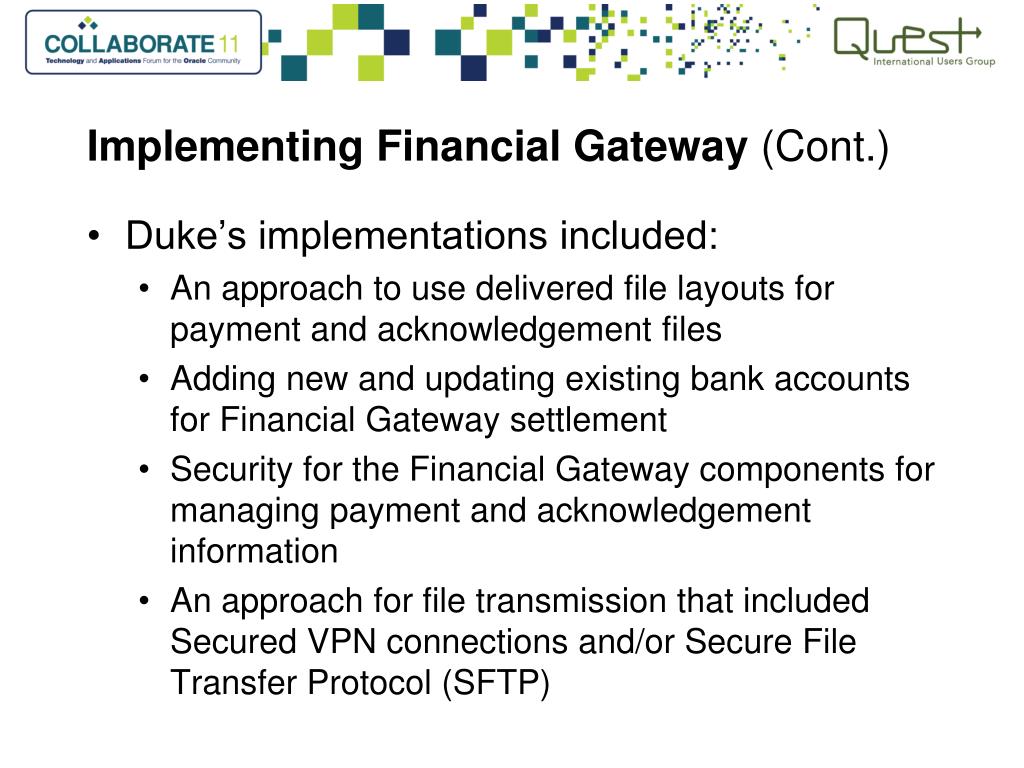 COLLABORATE 11
Technology and Applications Forum for the Oracle Community

Quest
International Users Group

Implementing Financial Gateway (Cont.)

• Duke's implementations included:
  • An approach to use delivered file layouts for payment and acknowledgement files
  • Adding new and updating existing bank accounts for Financial Gateway settlement
  • Security for the Financial Gateway components for managing payment and acknowledgement information
  • An approach for file transmission that included Secured VPN connections and/or Secure File Transfer Protocol (SFTP)